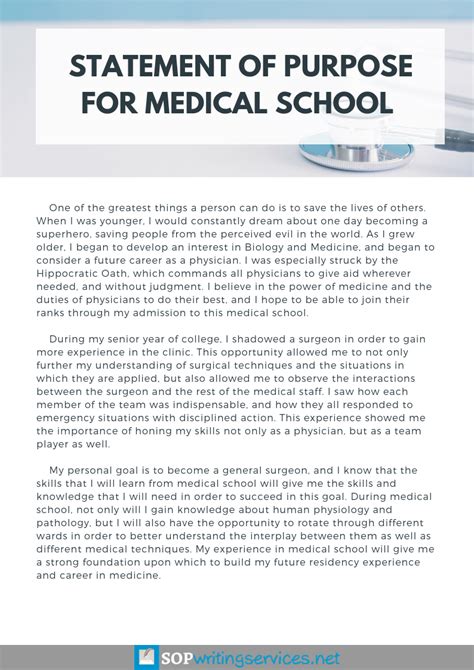 STATEMENT OF PURPOSE FOR MEDICAL SCHOOL

One of the greatest things a person can do is to save the lives of others. When I was younger, I would constantly dream about one day becoming a superhero, saving people from the perceived evil in the world. As I grew older, I began to develop an interest in Biology and Medicine, and began to consider a future career as a physician. I was especially struck by the Hippocratic Oath, which commands all physicians to give aid wherever needed, and without judgment. I believe in the power of medicine and the duties of physicians to do their best, and I hope to be able to join their ranks through my admission to this medical school.

During my senior year of college, I shadowed a surgeon in order to gain more experience in the clinic. This opportunity allowed me to not only further my understanding of surgical techniques and the situations in which they are applied, but also allowed me to observe the interactions between the surgeon and the rest of the medical staff. I saw how each member of the team was indispensable, and how they all responded to emergency situations with disciplined action. This experience showed me the importance of honing my skills not only as a physician, but as a team player as well.

My personal goal is to become a general surgeon, and I know that the skills that I will learn from medical school will give me the skills and knowledge that I will need in order to succeed in this goal. During medical school, not only will I gain knowledge about human physiology and pathology, but I will also have the opportunity to rotate through different wards in order to better understand the interplay between them as well as different medical techniques. My experience in medical school will give me a strong foundation upon which to build my future residency experience and career in medicine.

SOPwritingservices.net